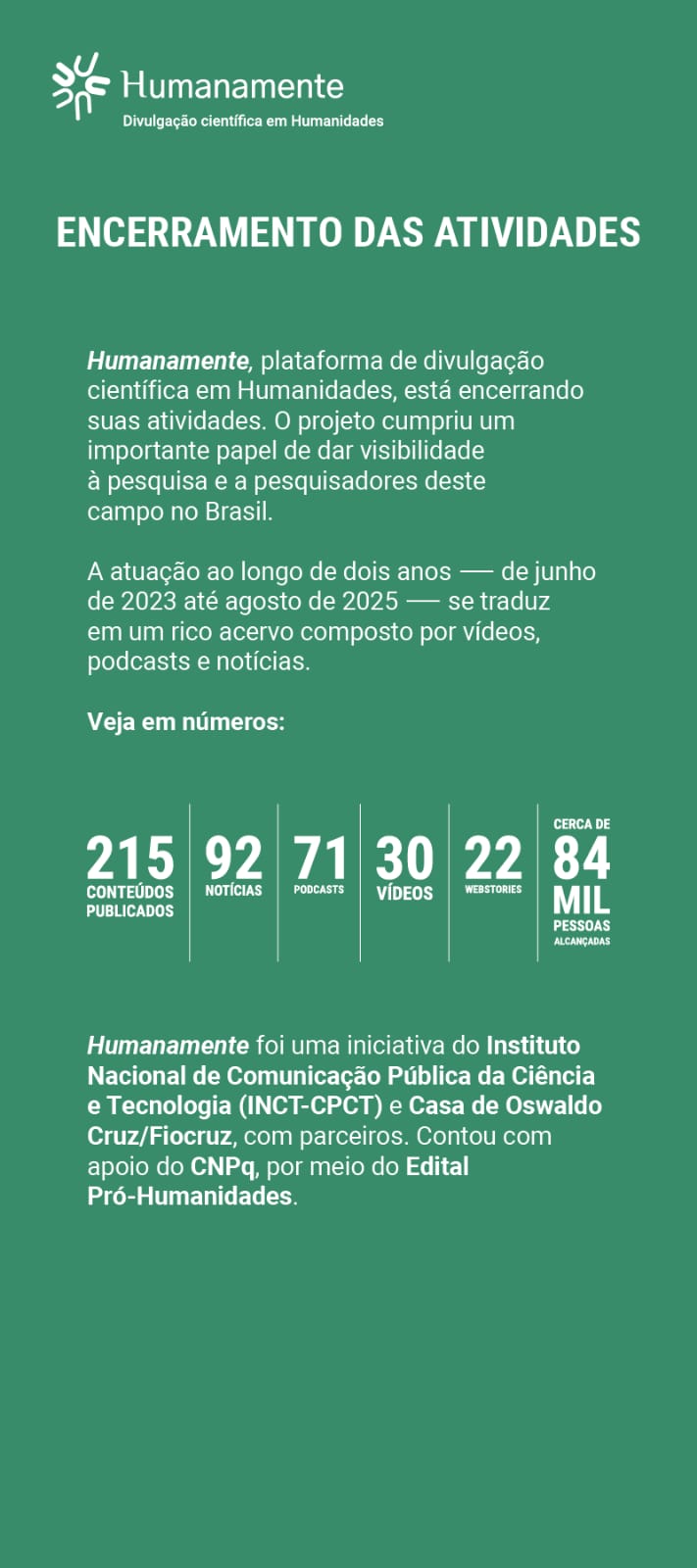 Humanamente
Divulgação científica em Humanidades

ENCERRAMENTO DAS ATIVIDADES

Humanamente, plataforma de divulgação científica em Humanidades, está encerrando suas atividades. O projeto cumpriu um importante papel de dar visibilidade à pesquisa e a pesquisadores deste campo no Brasil.

A atuação ao longo de dois anos — de junho de 2023 até agosto de 2025 — se traduz em um rico acervo composto por vídeos, podcasts e notícias.

Veja em números:

215 CONTEÚDOS PUBLICADOS

92 NOTÍCIAS

71 PODCASTS

30 VÍDEOS

22 WEBSTORIES

CERCA DE 84 MIL PESSOAS ALCANÇADAS

Humanamente foi uma iniciativa do Instituto Nacional de Comunicação Pública da Ciência e Tecnologia (INCT-CPCT) e Casa de Oswaldo Cruz/Fiocruz, com parceiros. Contou com apoio do CNPq, por meio do Edital Pró-Humanidades.